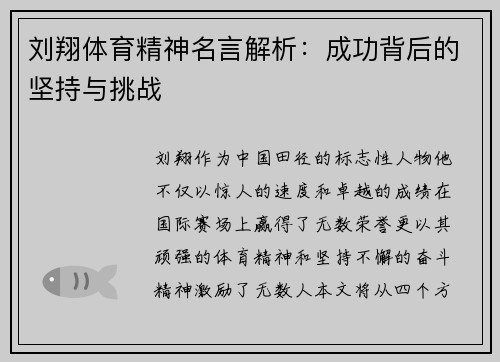 刘翔体育精神名言解析：成功背后的坚持与挑战

刘翔作为中国田径的标志性人物他不仅以惊人的速度和卓越的成绩在国际赛场上赢得了无数荣誉更以其顽强的体育精神和坚持不懈的奋斗精神激励了无数人本文将从四个方